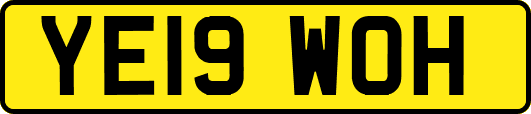 YE19 WOH